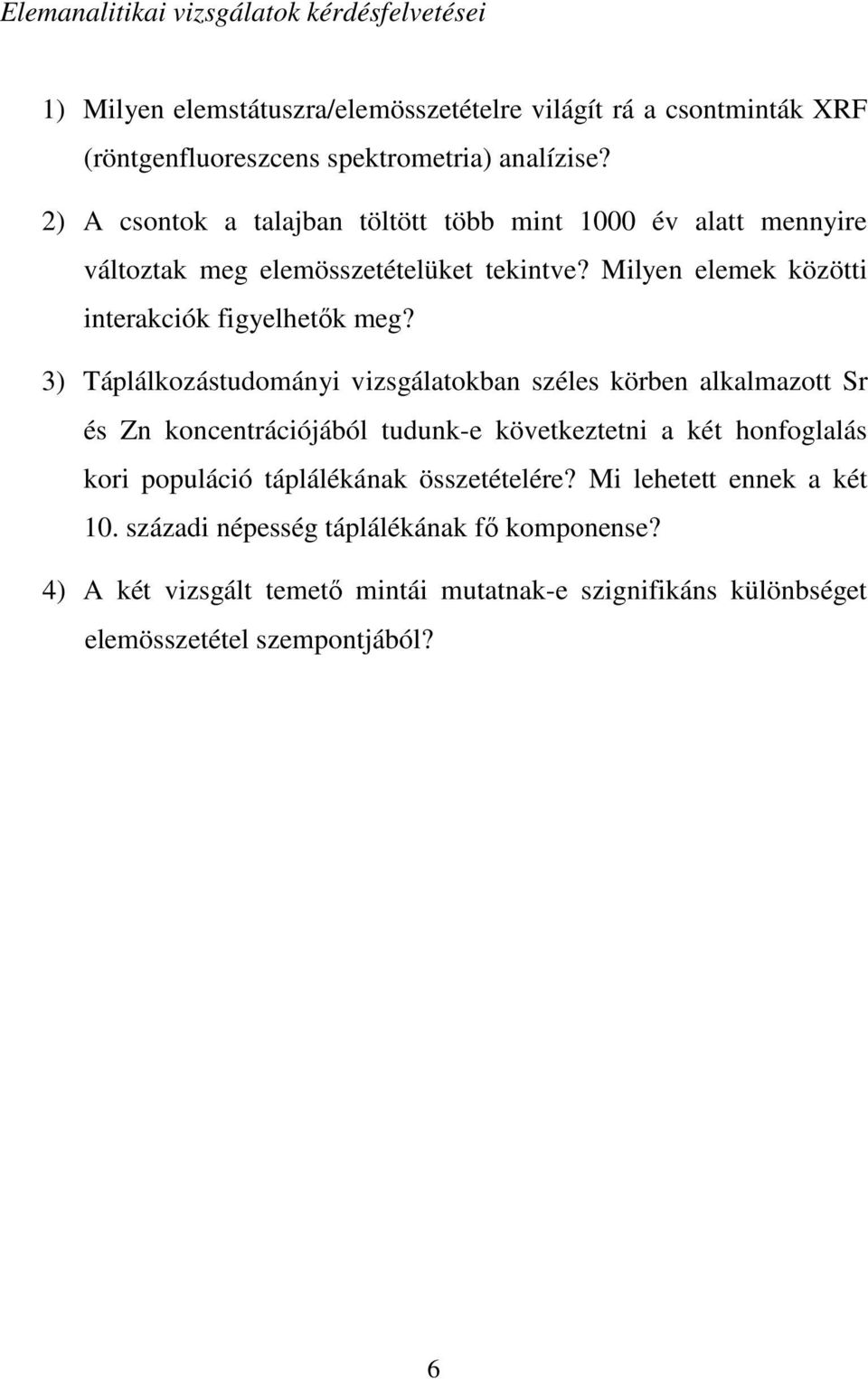 Elemanalitikai vizsgálatok kérdésfelvetései

1) Milyen elemstátuszra/elemösszetételre világít rá a csontminták XRF (röntgenfluoreszcens spektrometria) analízise?

2) A csontok a talajban töltött több mint 1000 év alatt mennyire változtak meg elemösszetételüket tekintve? Milyen elemek közötti interakciók figyelhetők meg?

3) Táplálkozástudományi vizsgálatokban széles körben alkalmazott Sr és Zn koncentrációjából tudunk-e következtetni a két honfoglalás kori populáció táplálékának összetételére? Mi lehetett ennek a két 10. századi népesség táplálékának fő komponense?

4) A két vizsgált temető mintái mutatnak-e szignifikáns különbséget elemösszetétel szempontjából?

6